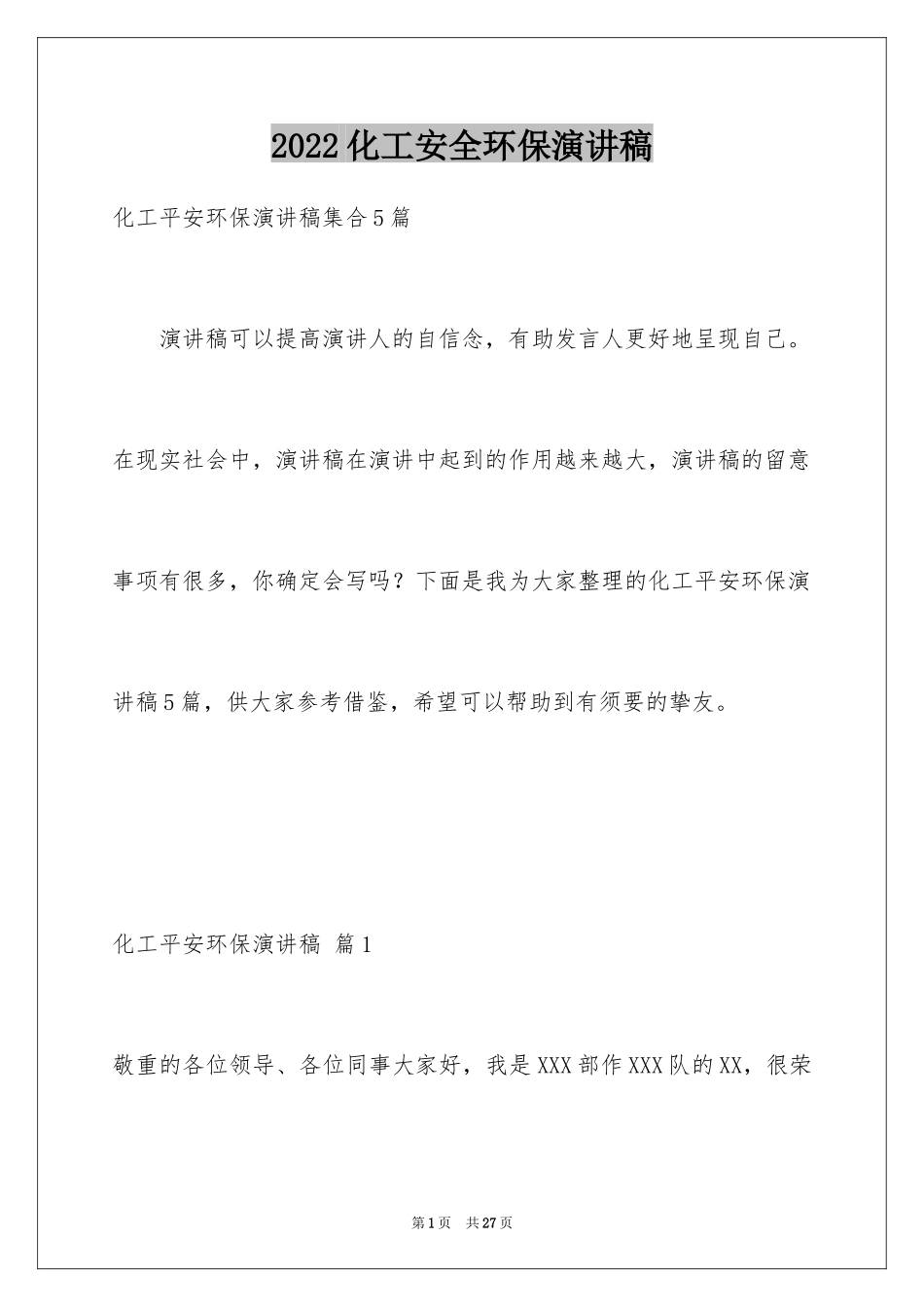 2022化工安全环保演讲稿

化工平安环保演讲稿集合5篇

演讲稿可以提高演讲人的自信念，有助发言人更好地呈现自己。在现实社会中，演讲稿在演讲中起到的作用越来越大，演讲稿的留意事项有很多，你确定会写吗？下面是我为大家整理的化工平安环保演讲稿5篇，供大家参考借鉴，希望可以帮助到有须要的挚友。

化工平安环保演讲稿 篇1

敬重的各位领导、各位同事大家好，我是XXX部作XXX队的XX，很荣

第1页 共27页